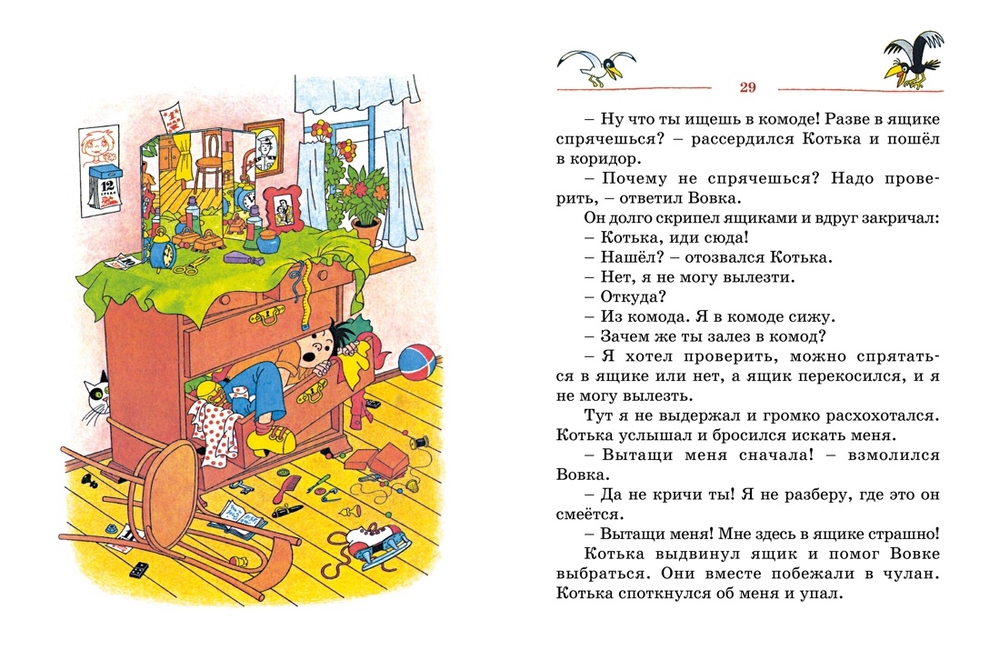 12

29

– Ну что ты ищешь в комоде! Разве в ящике спрячешься? – рассердился Котька и пошёл в коридор.

– Почему не спрячешься? Надо проверить, – ответил Вовка.

Он долго скрипел ящиками и вдруг закричал:

– Котька, иди сюда!

– Нашёл? – отозвался Котька.

– Нет, я не могу вылезти.

– Откуда?

– Из комода. Я в комоде сижу.

– Зачем же ты залез в комод?

– Я хотел проверить, можно спрятаться в ящике или нет, а ящик перекосился, и я не могу вылезть.

Тут я не выдержал и громко расхохотался. Котька услышал и бросился искать меня.

– Вытащи меня сначала! – взмолился Вовка.

– Да не кричи ты! Я не разберу, где это он смеётся.

– Вытащи меня! Мне здесь в ящике страшно!

Котька выдвинул ящик и помог Вовке выбраться. Они вместе побежали в чулан. Котька споткнулся об меня и упал.